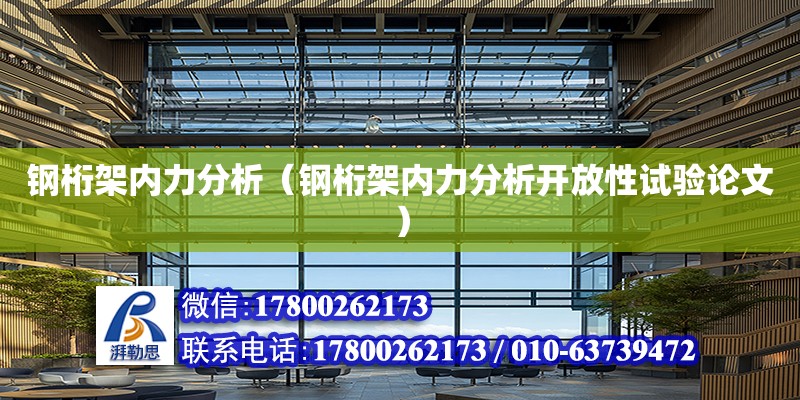 钢桁架内力分析（钢桁架内力分析开放性试验论文）

湃勒思

微信:17800262173

联系电话:17800262173 / 010-63739472